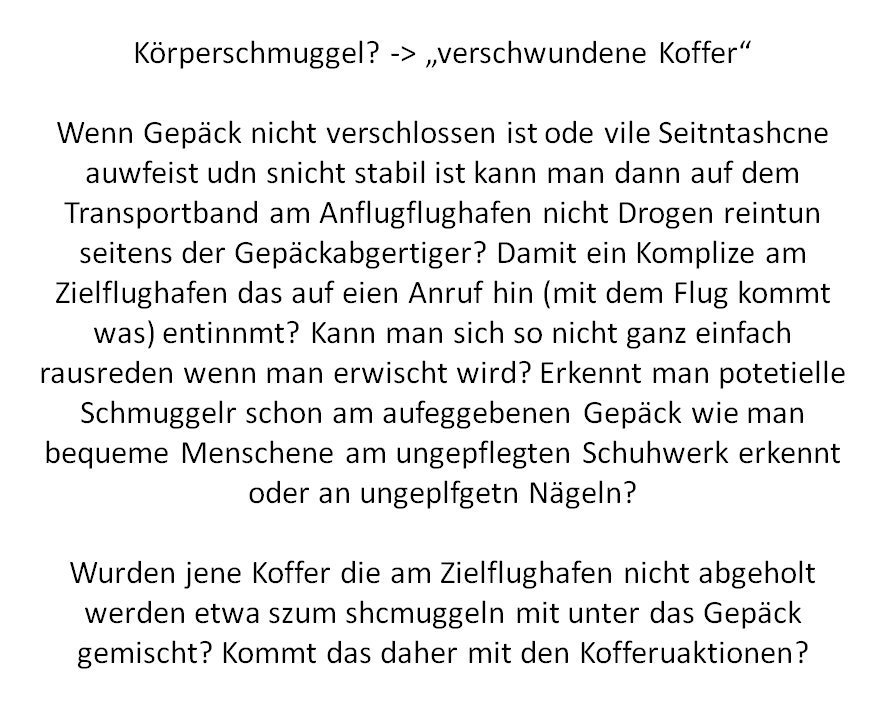 Körperschmuggel? -> „verschwundene Koffer“

Wenn Gepäck nicht verschlossen ist ode vile Seitntashcne auwfeist udn snicht stabil ist kann man dann auf dem Transportband am Anflugflughafen nicht Drogen reintun seitens der Gepäckabgertiger? Damit ein Komplize am Zielflughafen das auf eien Anruf hin (mit dem Flug kommt was) entinnmt? Kann man sich so nicht ganz einfach rausreden wenn man erwischt wird? Erkennt man potetielle Schmuggelr schon am aufeggebenen Gepäck wie man bequeme Menschene am ungepflegten Schuhwerk erkennt oder an ungeplfgetn Nägeln?

Wurden jene Koffer die am Zielflughafen nicht abgeholt werden etwa szum shcmuggeln mit unter das Gepäck gemischt? Kommt das daher mit den Kofferuaktionen?